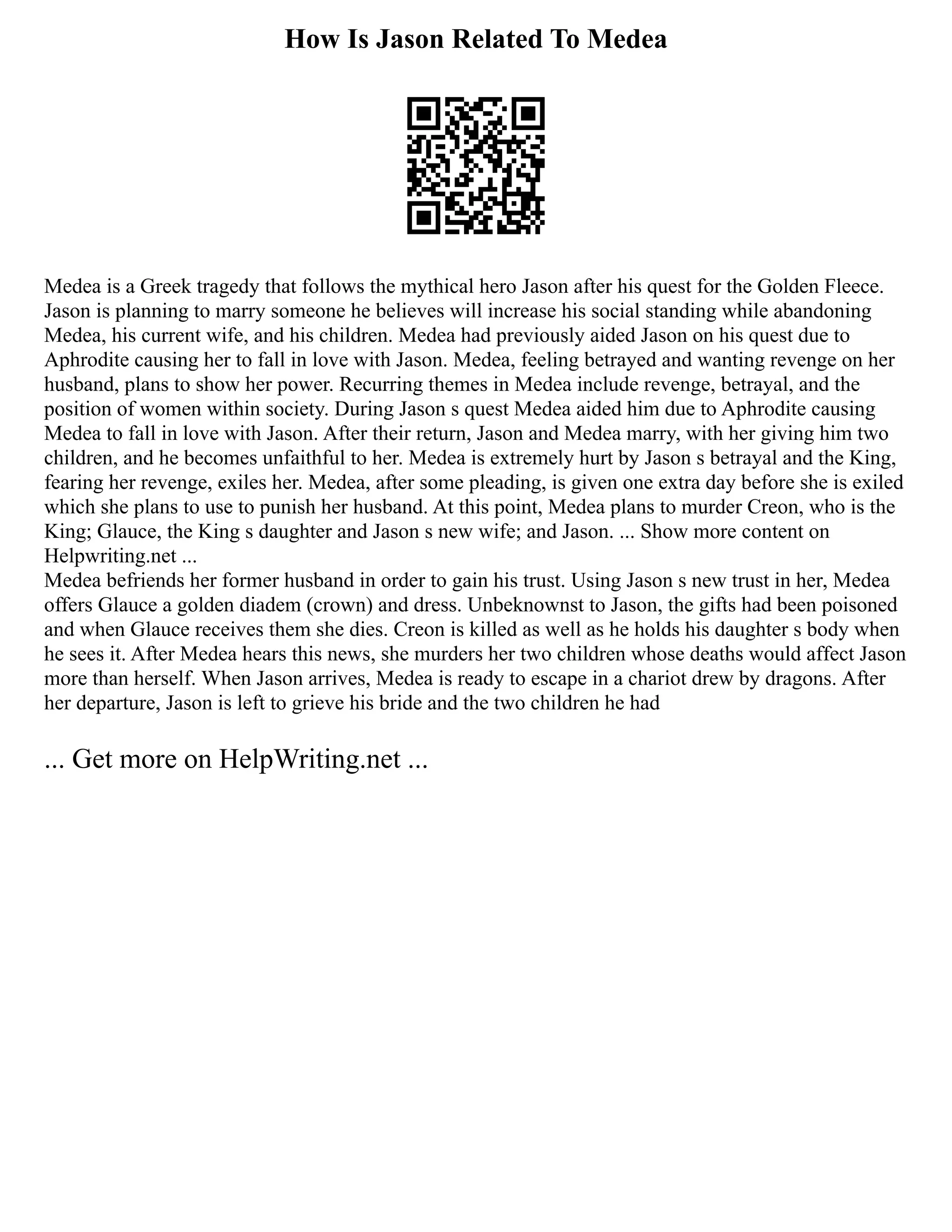 How Is Jason Related To Medea

Medea is a Greek tragedy that follows the mythical hero Jason after his quest for the Golden Fleece. Jason is planning to marry someone he believes will increase his social standing while abandoning Medea, his current wife, and his children. Medea had previously aided Jason on his quest due to Aphrodite causing her to fall in love with Jason. Medea, feeling betrayed and wanting revenge on her husband, plans to show her power. Recurring themes in Medea include revenge, betrayal, and the position of women within society. During Jason s quest Medea aided him due to Aphrodite causing Medea to fall in love with Jason. After their return, Jason and Medea marry, with her giving him two children, and he becomes unfaithful to her. Medea is extremely hurt by Jason s betrayal and the King, fearing her revenge, exiles her. Medea, after some pleading, is given one extra day before she is exiled which she plans to use to punish her husband. At this point, Medea plans to murder Creon, who is the King; Glauce, the King s daughter and Jason s new wife; and Jason. ... Show more content on Helpwriting.net ...
Medea befriends her former husband in order to gain his trust. Using Jason s new trust in her, Medea offers Glauce a golden diadem (crown) and dress. Unbeknownst to Jason, the gifts had been poisoned and when Glauce receives them she dies. Creon is killed as well as he holds his daughter s body when he sees it. After Medea hears this news, she murders her two children whose deaths would affect Jason more than herself. When Jason arrives, Medea is ready to escape in a chariot drew by dragons. After her departure, Jason is left to grieve his bride and the two children he had

... Get more on HelpWriting.net ...